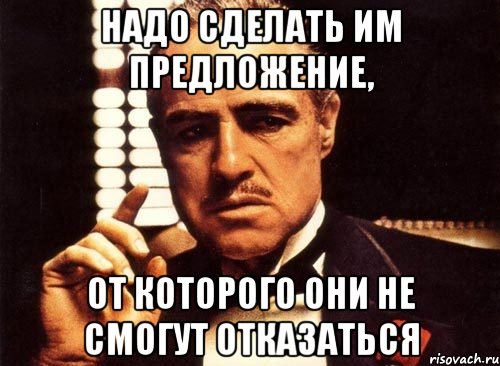 НАДО СДЕЛАТЬ ИМ ПРЕДЛОЖЕНИЕ,

ОТ КОТОРОГО ОНИ НЕ СМОГУТ ОТКАЗАТЬСЯ

risovach.ru